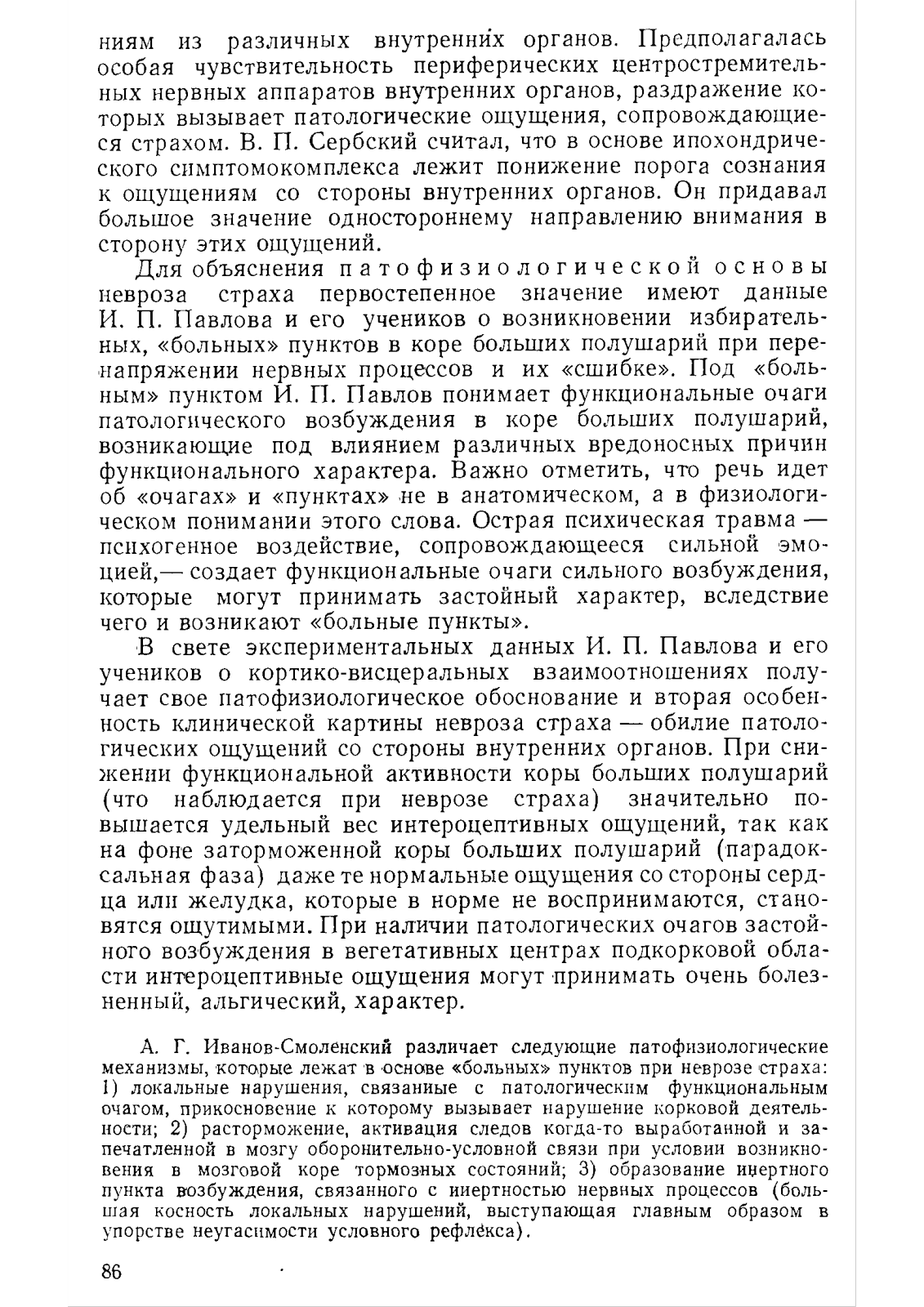 ниям из различных внутренних органов. Предполагалась особая чувствительность периферических центростремительных нервных аппаратов внутренних органов, раздражение которых вызывает патологические ощущения, сопровождающиеся страхом. В. П. Сербский считал, что в основе ипохондрического симптомокомплекса лежит понижение порога сознания к ощущениям со стороны внутренних органов. Он придавал большое значение одностороннему направлению внимания в сторону этих ощущений.

Для объяснения патофизиологической основы невроза страха первостепенное значение имеют данные И. П. Павлова и его учеников о возникновении избирательных, «больных» пунктов в коре больших полушарий при перенапряжении нервных процессов и их «сшибке». Под «больным» пунктом И. П. Павлов понимает функциональные очаги патологического возбуждения в коре больших полушарий, возникающие под влиянием различных вредоносных причин функционального характера. Важно отметить, что речь идет об «очагах» и «пунктах» не в анатомическом, а в физиологическом понимании этого слова. Острая психическая травма — психогенное воздействие, сопровождающееся сильной эмоцией,— создает функциональные очаги сильного возбуждения, которые могут принимать застойный характер, вследствие чего и возникают «больные пункты».

В свете экспериментальных данных И. П. Павлова и его учеников о кортико-висцеральных взаимоотношениях получает свое патофизиологическое обоснование и вторая особенность клинической картины невроза страха — обилие патологических ощущений со стороны внутренних органов. При снижении функциональной активности коры больших полушарий (что наблюдается при неврозе страха) значительно повышается удельный вес интероцептивных ощущений, так как на фоне заторможенной коры больших полушарий (парадоксальная фаза) даже те нормальные ощущения со стороны сердца или желудка, которые в норме не воспринимаются, становятся ощутимыми. При наличии патологических очагов застойного возбуждения в вегетативных центрах подкорковой области интероцептивные ощущения могут принимать очень болезненный, альгический, характер.

А. Г. Иванов-Смоленский различает следующие патофизиологические механизмы, которые лежат в основе «больных» пунктов при неврозе страха: 1) локальные нарушения, связанные с патологическим функциональным очагом, прикосновение к которому вызывает нарушение корковой деятельности; 2) расторможение, активация следов когда-то выработанной и запечатленной в мозгу оборонительно-условной связи при условии возникновения в мозговой коре тормозных состояний; 3) образование инертного пункта возбуждения, связанного с инертностью нервных процессов (большая косность локальных нарушений, выступающая главным образом в упорстве неугасимости условного рефлекса).

86